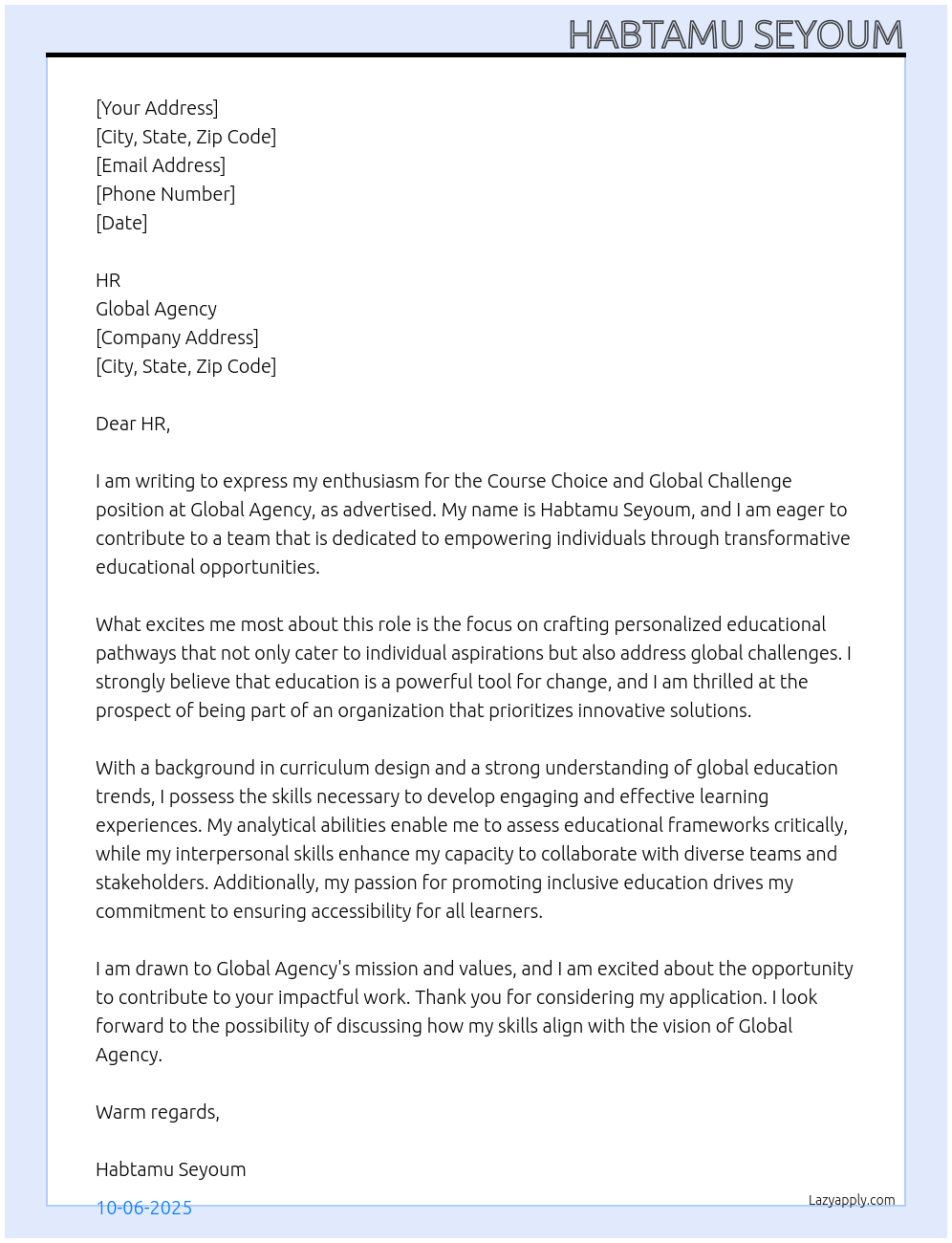 HABTAMU SEYOUM

[Your Address]
[City, State, Zip Code]
[Email Address]
[Phone Number]
[Date]

HR
Global Agency
[Company Address]
[City, State, Zip Code]

Dear HR,

I am writing to express my enthusiasm for the Course Choice and Global Challenge position at Global Agency, as advertised. My name is Habtamu Seyoum, and I am eager to contribute to a team that is dedicated to empowering individuals through transformative educational opportunities.

What excites me most about this role is the focus on crafting personalized educational pathways that not only cater to individual aspirations but also address global challenges. I strongly believe that education is a powerful tool for change, and I am thrilled at the prospect of being part of an organization that prioritizes innovative solutions.

With a background in curriculum design and a strong understanding of global education trends, I possess the skills necessary to develop engaging and effective learning experiences. My analytical abilities enable me to assess educational frameworks critically, while my interpersonal skills enhance my capacity to collaborate with diverse teams and stakeholders. Additionally, my passion for promoting inclusive education drives my commitment to ensuring accessibility for all learners.

I am drawn to Global Agency's mission and values, and I am excited about the opportunity to contribute to your impactful work. Thank you for considering my application. I look forward to the possibility of discussing how my skills align with the vision of Global Agency.

Warm regards,

Habtamu Seyoum

10-06-2025

Lazyapply.com